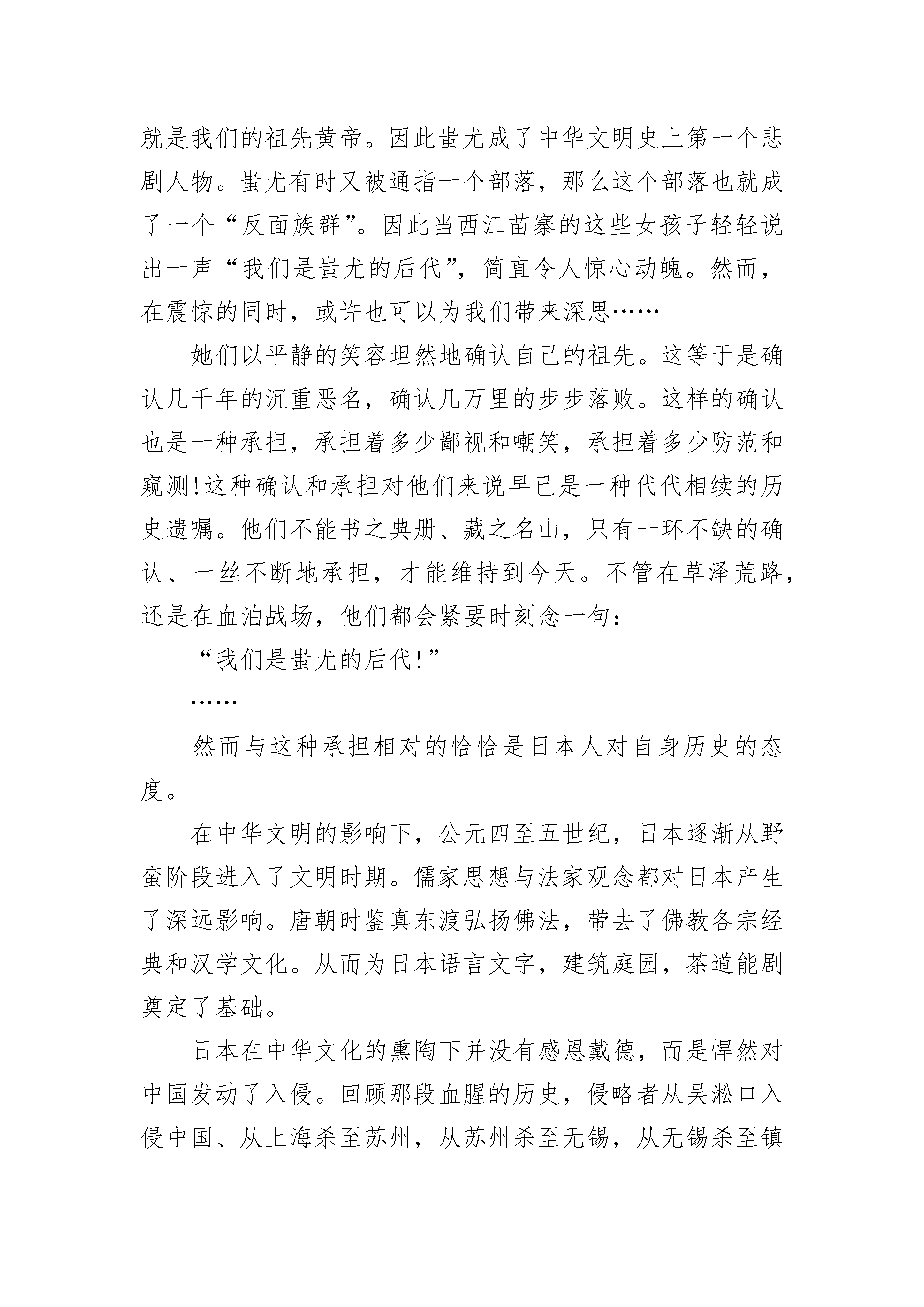 就是我们的祖先黄帝。因此蚩尤成了中华文明史上第一个悲剧人物。蚩尤有时又被通指一个部落，那么这个部落也就成了一个“反面族群”。因此当西江苗寨的这些女孩子轻轻说出一声“我们是蚩尤的后代”，简直令人惊心动魄。然而，在震惊的同时，或许也可以为我们带来深思……

她们以平静的笑容坦然地确认自己的祖先。这等于是确认几千年的沉重恶名，确认几万里的步步落败。这样的确认也是一种承担，承担着多少鄙视和嘲笑，承担着多少防范和窥测!这种确认和承担对他们来说早已是一种代代相续的历史遗嘱。他们不能书之典册、藏之名山，只有一环不缺的确认、一丝不断地承担，才能维持到今天。不管在草泽荒路，还是在血泊战场，他们都会紧要时刻念一句：

“我们是蚩尤的后代!”

……

然而与这种承担相对的恰恰是日本人对自身历史的态度。

在中华文明的影响下，公元四至五世纪，日本逐渐从野蛮阶段进入了文明时期。儒家思想与法家观念都对日本产生了深远影响。唐朝时鉴真东渡弘扬佛法，带去了佛教各宗经典和汉学文化。从而为日本语言文字，建筑庭园，茶道能剧奠定了基础。

日本在中华文化的熏陶下并没有感恩戴德，而是悍然对中国发动了入侵。回顾那段血腥的历史，侵略者从吴淞口入侵中国、从上海杀至苏州，从苏州杀至无锡，从无锡杀至镇